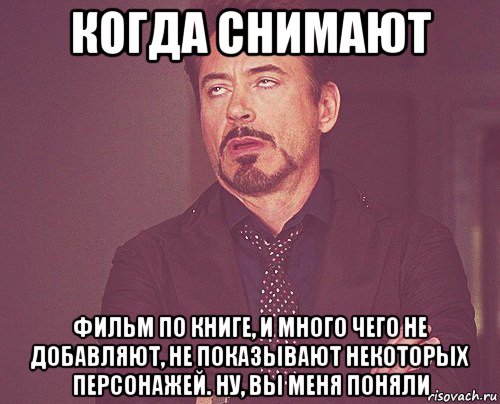 КОГДА СНИМАЮТ

ФИЛЬМ ПО КНИГЕ, И МНОГО ЧЕГО НЕ ДОБАВЛЯЮТ, НЕ ПОКАЗЫВАЮТ НЕКОТОРЫХ ПЕРСОНАЖЕЙ. НУ, ВЫ МЕНЯ ПОНЯЛИ

risovach.ru